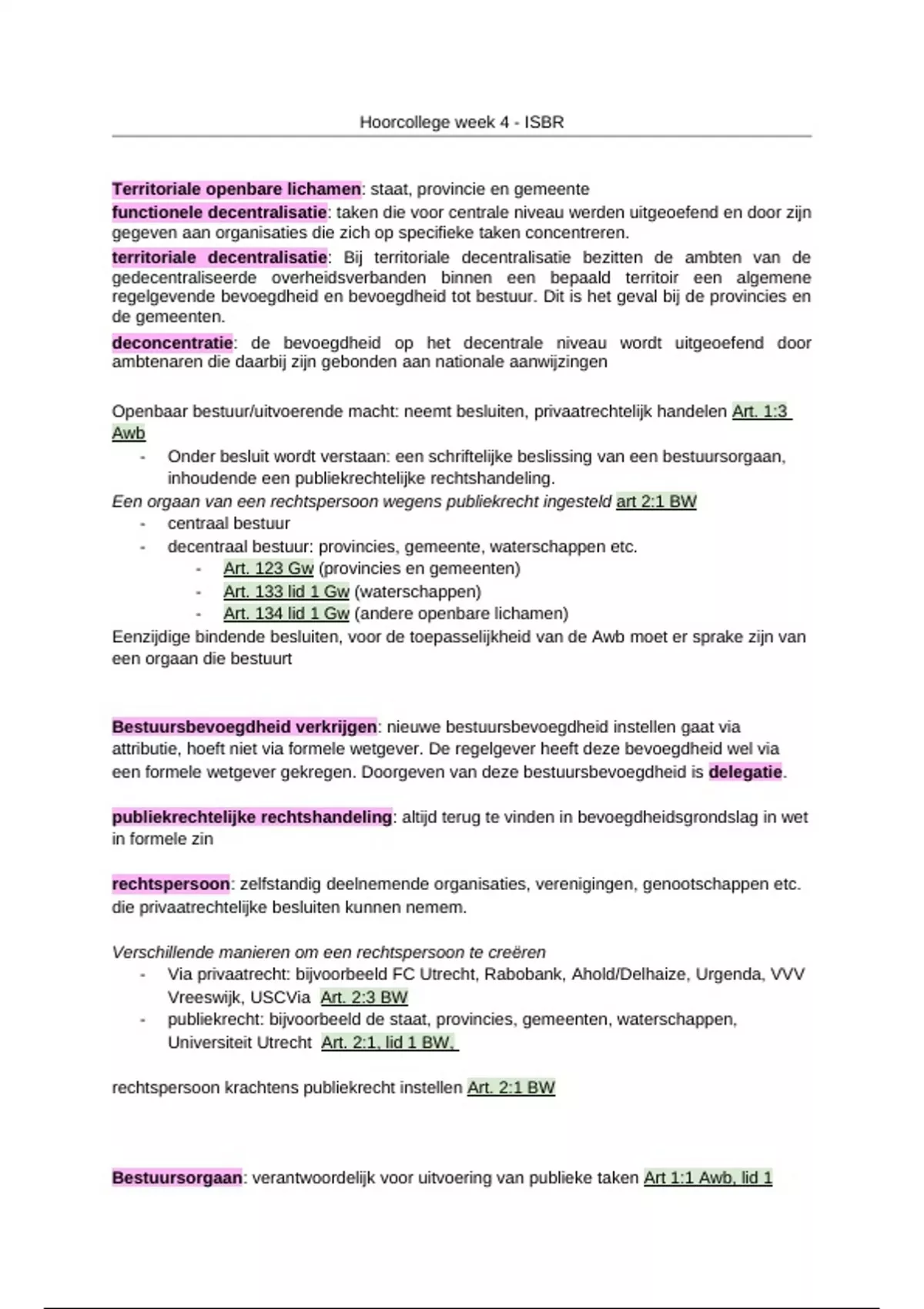 Hoorcollege week 4 - ISBR

Territoriale openbare lichamen: staat, provincie en gemeente
functionele decentralisatie: taken die voor centrale niveau werden uitgeoefend en door zijn gegeven aan organisaties die zich op specifieke taken concentreren.
territoriale decentralisatie: Bij territoriale decentralisatie bezitten de ambten van de gedecentraliseerde overheidsverbanden binnen een bepaald territoir een algemene regelgevende bevoegdheid en bevoegdheid tot bestuur. Dit is het geval bij de provincies en de gemeenten.
deconcentratie: de bevoegdheid op het decentrale niveau wordt uitgeoefend door ambtenaren die daarbij zijn gebonden aan nationale aanwijzingen

Openbaar bestuur/uitvoerende macht: neemt besluiten, privaatrechtelijk handelen Art. 1:3 Awb
- Onder besluit wordt verstaan: een schriftelijke beslissing van een bestuursorgaan, inhoudende een publiekrechtelijke rechtshandeling.
Een orgaan van een rechtspersoon wegens publiekrecht ingesteld art 2:1 BW
- centraal bestuur
- decentraal bestuur: provincies, gemeente, waterschappen etc.
- Art. 123 Gw (provincies en gemeenten)
- Art. 133 lid 1 Gw (waterschappen)
- Art. 134 lid 1 Gw (andere openbare lichamen)
Eenzijdige bindende besluiten, voor de toepasselijkheid van de Awb moet er sprake zijn van een orgaan die bestuurt

Bestuursbevoegdheid verkrijgen: nieuwe bestuursbevoegdheid instellen gaat via attributie, hoeft niet via formele wetgever. De regelgever heeft deze bevoegdheid wel via een formele wetgever gekregen. Doorgeven van deze bestuursbevoegdheid is delegatie.

publiekrechtelijke rechtshandeling: altijd terug te vinden in bevoegdheidsgrondslag in wet in formele zin

rechtspersoon: zelfstandig deelnemende organisaties, verenigingen, genootschappen etc. die privaatrechtelijke besluiten kunnen nemem.

Verschillende manieren om een rechtspersoon te creëren
- Via privaatrecht: bijvoorbeeld FC Utrecht, Rabobank, Ahold/Delhaize, Urgenda, VVV Vreeswijk, USCVia Art. 2:3 BW
- publiekrecht: bijvoorbeeld de staat, provincies, gemeenten, waterschappen, Universiteit Utrecht Art. 2:1, lid 1 BW,

rechtspersoon krachtens publiekrecht instellen Art. 2:1 BW

Bestuursorgaan: verantwoordelijk voor uitvoering van publieke taken Art 1:1 Awb, lid 1